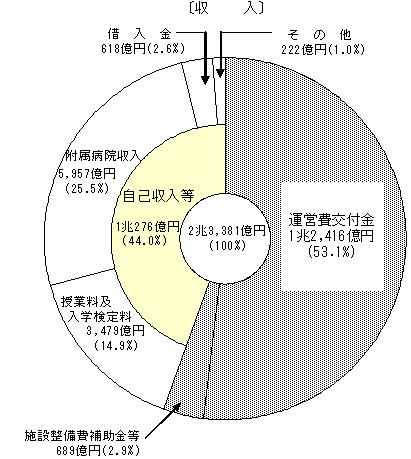 〔収　　入〕

借　入　金
618億円(2.6%)

そ　の　他
222億円(1.0%)

附属病院収入
5,957億円
(25.5%)

自己収入等

1兆276億円
(44.0%)

2兆3,381億円
(100%)

運営費交付金
1兆2,416億円
(53.1%)

授業料及
入学検定料
3,479億円
(14.9%)

施設整備費補助金等
689億円(2.9%)